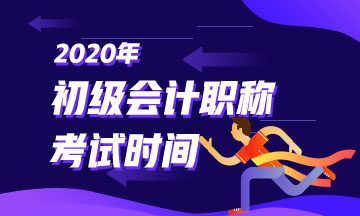 2020年
初级会计职称
考试时间